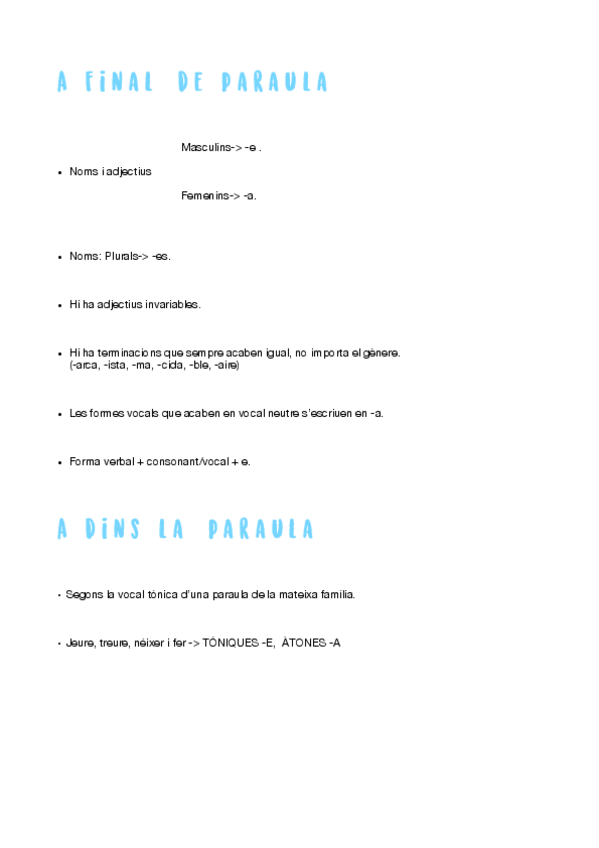 A FINAL DE PARAULA

Masculins-> -e .

• Noms i adjectius

Femenins-> -a.

• Noms: Plurals-> -es.

• Hi ha adjectius invariables.

• Hi ha terminacions que sempre acaben igual, no importa el gènere. (-arca, -ista, -ma, -cida, -ble, -aire)

• Les formes vocals que acaben en vocal neutre s'escriuen en -a.

• Forma verbal + consonant/vocal + e.

A DINS LA PARAULA

• Segons la vocal tònica d'una paraula de la mateixa família.

• Jeure, treure, néixer i fer -> TÒNIQUES -E, ÀTONES -A